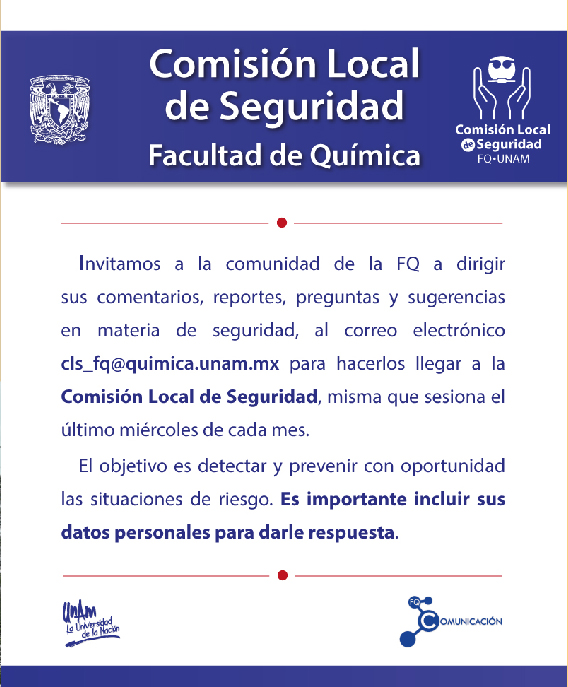 Comisión Local de Seguridad
Facultad de Química

Comisión Local de Seguridad
FQ-UNAM

Invitamos a la comunidad de la FQ a dirigir sus comentarios, reportes, preguntas y sugerencias en materia de seguridad, al correo electrónico cls_fq@quimica.unam.mx para hacerlos llegar a la Comisión Local de Seguridad, misma que sesiona el último miércoles de cada mes.

El objetivo es detectar y prevenir con oportunidad las situaciones de riesgo. Es importante incluir sus datos personales para darle respuesta.

UNAM
La Universidad de la Nación

FQ
COMUNICACIÓN